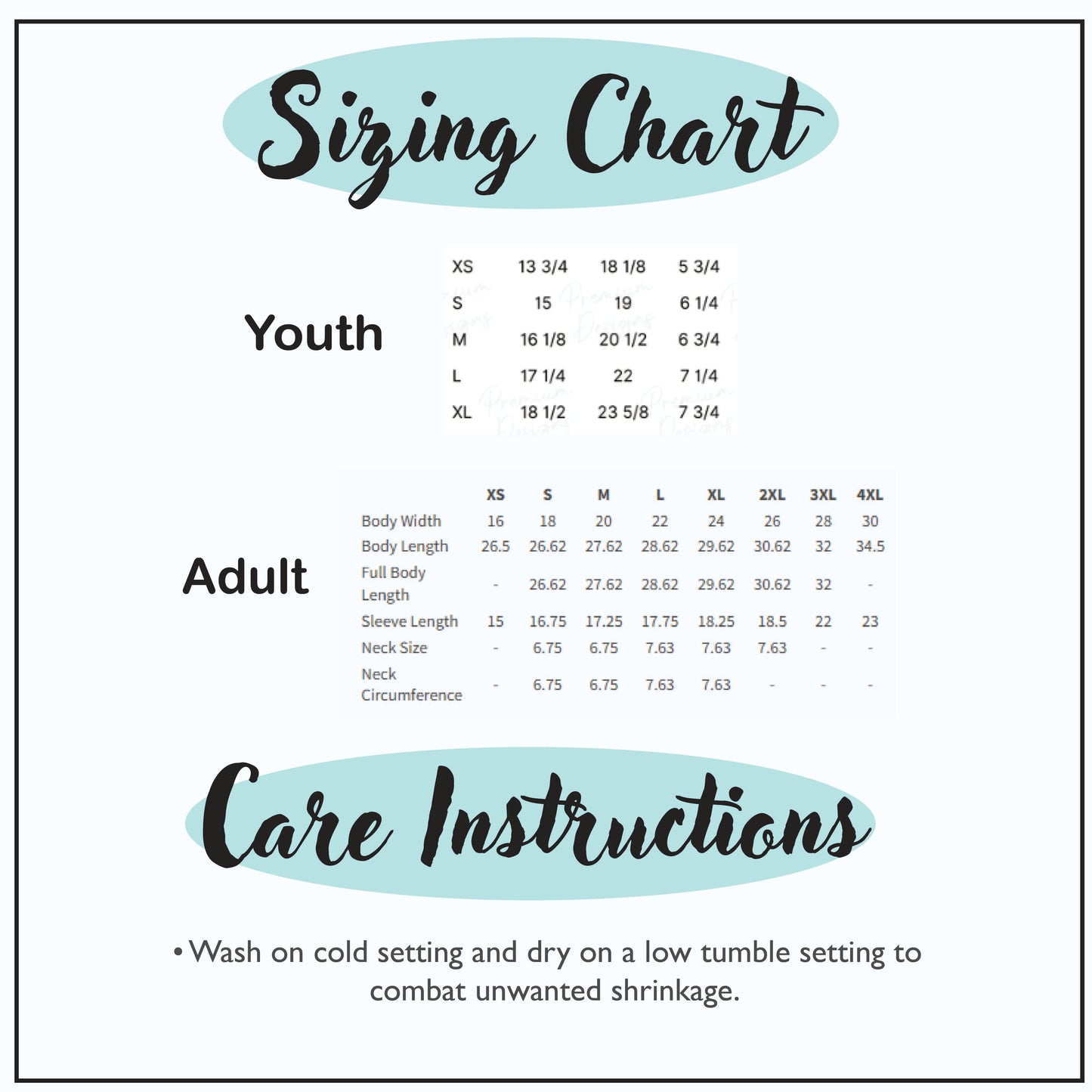 Sizing Chart

Youth

| XS | 13 3/4 | 18 1/8 | 5 3/4 |
|---|---|---|---|
| S | 15 | 19 | 6 1/4 |
| M | 16 1/8 | 20 1/2 | 6 3/4 |
| L | 17 1/4 | 22 | 7 1/4 |
| XL | 18 1/2 | 23 5/8 | 7 3/4 |

Premium Designs

Adult

| | XS | S | M | L | XL | 2XL | 3XL | 4XL |
|---|---|---|---|---|---|---|---|---|
| Body Width | 16 | 18 | 20 | 22 | 24 | 26 | 28 | 30 |
| Body Length | 26.5 | 26.62 | 27.62 | 28.62 | 29.62 | 30.62 | 32 | 34.5 |
| Full Body Length | - | 26.62 | 27.62 | 28.62 | 29.62 | 30.62 | 32 | - |
| Sleeve Length | 15 | 16.75 | 17.25 | 17.75 | 18.25 | 18.5 | 22 | 23 |
| Neck Size | - | 6.75 | 6.75 | 7.63 | 7.63 | 7.63 | - | - |
| Neck Circumference | - | 6.75 | 6.75 | 7.63 | 7.63 | - | - | - |

Care Instructions

• Wash on cold setting and dry on a low tumble setting to combat unwanted shrinkage.